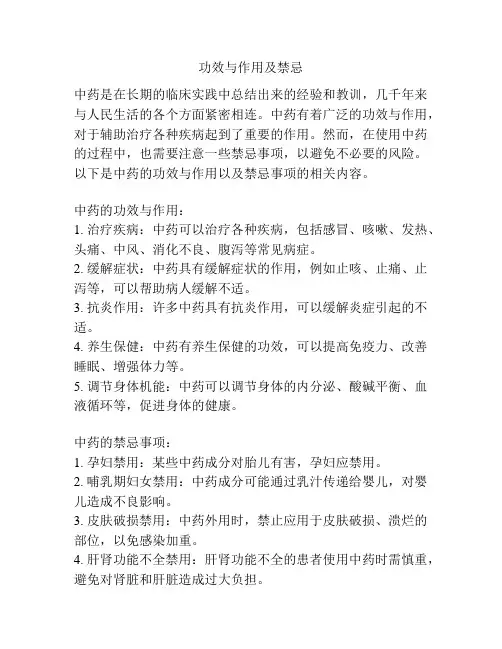 功效与作用及禁忌

中药是在长期的临床实践中总结出来的经验和教训，几千年来与人民生活的各个方面紧密相连。中药有着广泛的功效与作用，对于辅助治疗各种疾病起到了重要的作用。然而，在使用中药的过程中，也需要注意一些禁忌事项，以避免不必要的风险。以下是中药的功效与作用以及禁忌事项的相关内容。

中药的功效与作用：
1. 治疗疾病：中药可以治疗各种疾病，包括感冒、咳嗽、发热、头痛、中风、消化不良、腹泻等常见病症。
2. 缓解症状：中药具有缓解症状的作用，例如止咳、止痛、止泻等，可以帮助病人缓解不适。
3. 抗炎作用：许多中药具有抗炎作用，可以缓解炎症引起的不适。
4. 养生保健：中药有养生保健的功效，可以提高免疫力、改善睡眠、增强体力等。
5. 调节身体机能：中药可以调节身体的内分泌、酸碱平衡、血液循环等，促进身体的健康。

中药的禁忌事项：
1. 孕妇禁用：某些中药成分对胎儿有害，孕妇应禁用。
2. 哺乳期妇女禁用：中药成分可能通过乳汁传递给婴儿，对婴儿造成不良影响。
3. 皮肤破损禁用：中药外用时，禁止应用于皮肤破损、溃烂的部位，以免感染加重。
4. 肝肾功能不全禁用：肝肾功能不全的患者使用中药时需慎重，避免对肾脏和肝脏造成过大负担。